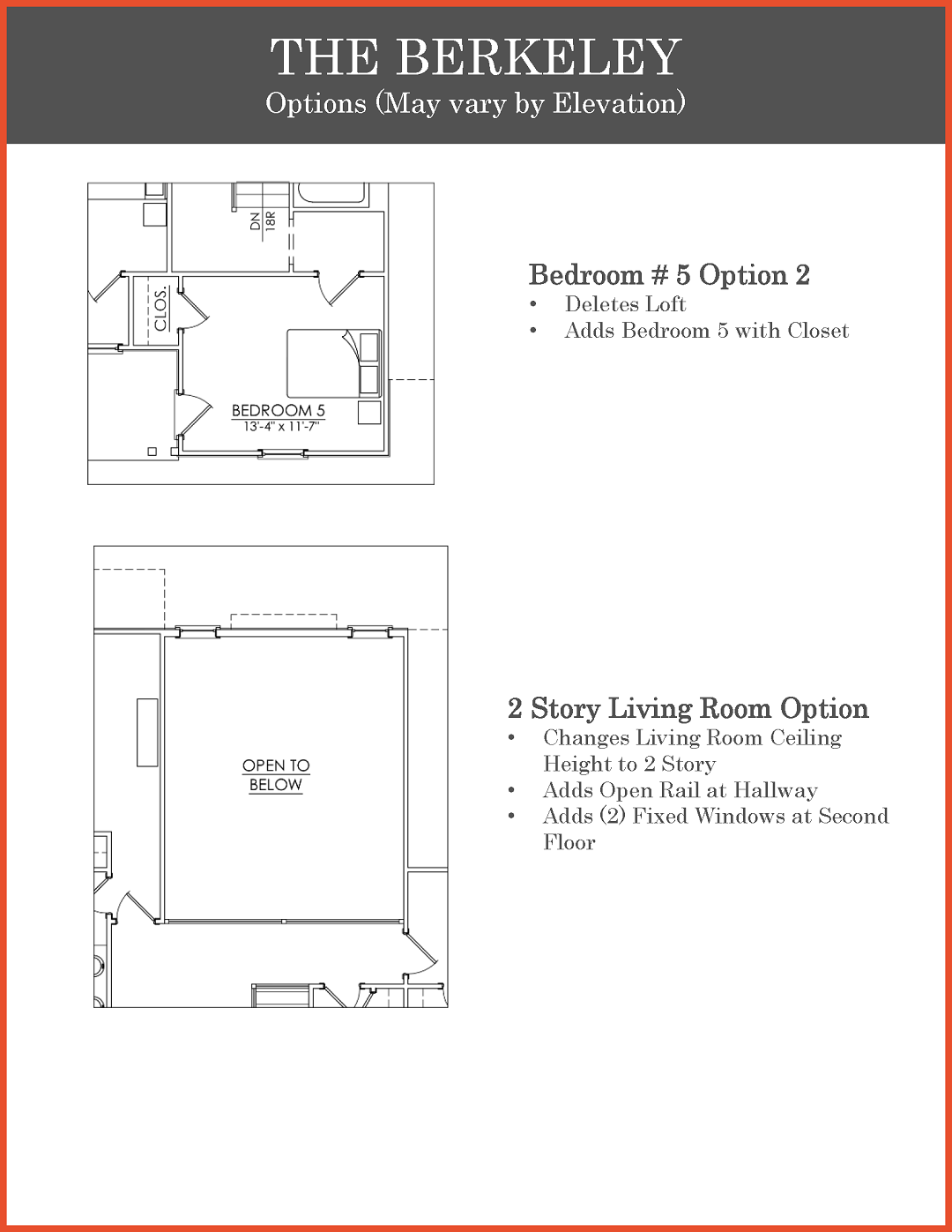 THE BERKELEY
Options (May vary by Elevation)

DN
18R

CLOS.

BEDROOM 5
13'-4" x 11'-7"

Bedroom # 5 Option 2
• Deletes Loft
• Adds Bedroom 5 with Closet

OPEN TO
BELOW

2 Story Living Room Option
• Changes Living Room Ceiling Height to 2 Story
• Adds Open Rail at Hallway
• Adds (2) Fixed Windows at Second Floor